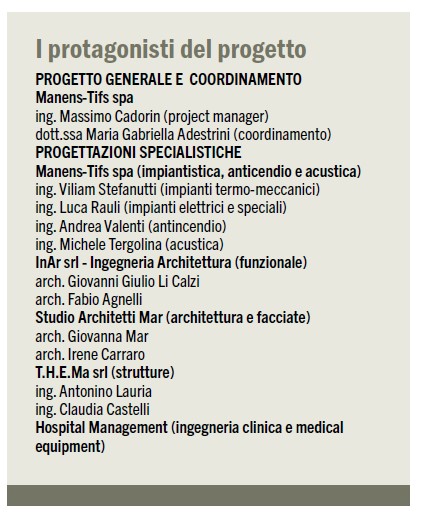 I protagonisti del progetto

PROGETTO GENERALE E COORDINAMENTO
Manens-Tifs spa
ing. Massimo Cadorin (project manager)
dott.ssa Maria Gabriella Adestrini (coordinamento)
PROGETTAZIONI SPECIALISTICHE
Manens-Tifs spa (impiantistica, anticendio e acustica)
ing. Viliam Stefanutti (impianti termo-meccanici)
ing. Luca Rauli (impianti elettrici e speciali)
ing. Andrea Valenti (antincendio)
ing. Michele Tergolina (acustica)
InAr srl - Ingegneria Architettura (funzionale)
arch. Giovanni Giulio Li Calzi
arch. Fabio Agnelli
Studio Architetti Mar (architettura e facciate)
arch. Giovanna Mar
arch. Irene Carraro
T.H.E.Ma srl (strutture)
ing. Antonino Lauria
ing. Claudia Castelli
Hospital Management (ingegneria clinica e medical equipment)